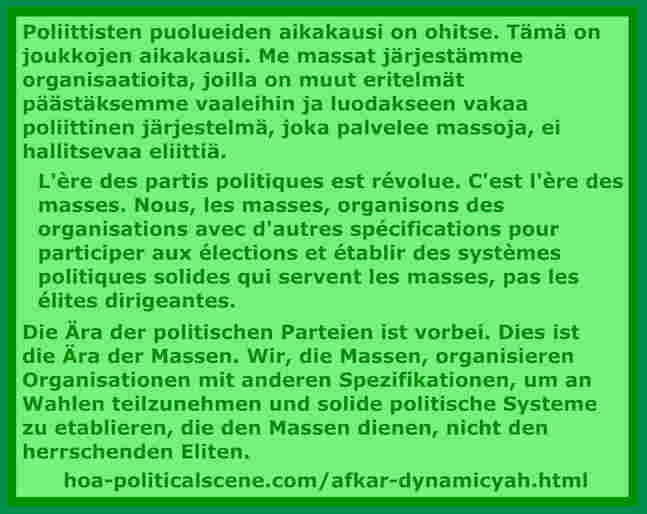 Poliittisten puolueiden aikakausi on ohitse. Tämä on joukkojen aikakausi. Me massat järjestämme organisaatioita, joilla on muut eritelmät päästäksemme vaaleihin ja luodakseen vakaa poliittinen järjestelmä, joka palvelee massoja, ei hallitsevaa eliittiä.

L'ère des partis politiques est révolue. C'est l'ère des masses. Nous, les masses, organisons des organisations avec d'autres spécifications pour participer aux élections et établir des systèmes politiques solides qui servent les masses, pas les élites dirigeantes.

Die Ära der politischen Parteien ist vorbei. Dies ist die Ära der Massen. Wir, die Massen, organisieren Organisationen mit anderen Spezifikationen, um an Wahlen teilzunehmen und solide politische Systeme zu etablieren, die den Massen dienen, nicht den herrschenden Eliten.

hoa-politicalscene.com/afkar-dynamicyah.html